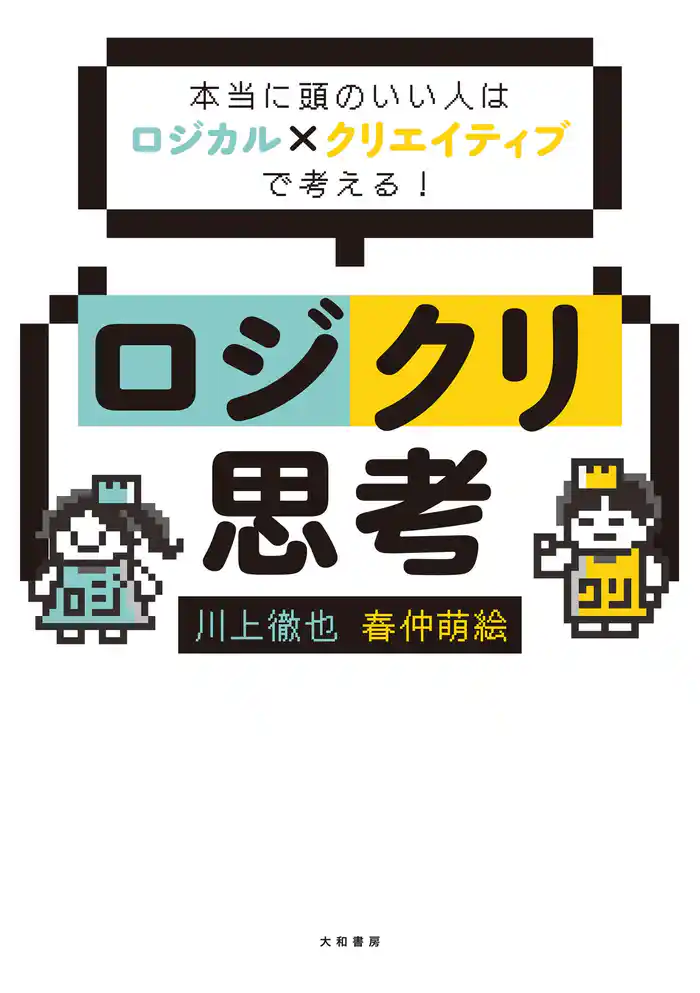 本当に頭のいい人は
ロジカル×クリエイティブ
で考える!

ロジクリ
思考

ロジ

クリ

川上徹也 春仲萌絵

大和書房